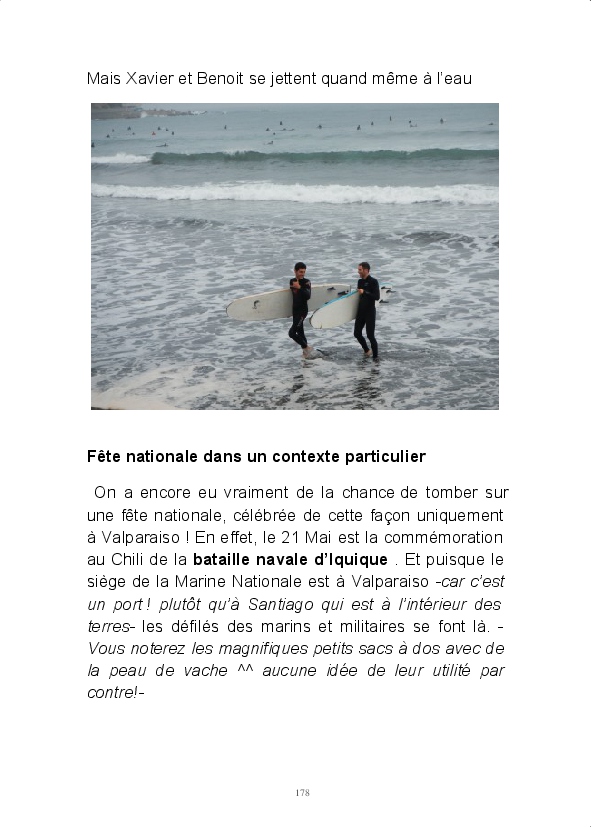 Mais Xavier et Benoit se jettent quand même à l'eau

Fête nationale dans un contexte particulier

On a encore eu vraiment de la chance de tomber sur une fête nationale, célébrée de cette façon uniquement à Valparaiso ! En effet, le 21 Mai est la commémoration au Chili de la bataille navale d'Iquique . Et puisque le siège de la Marine Nationale est à Valparaiso -car c'est un port ! plutôt qu'à Santiago qui est à l'intérieur des terres- les défilés des marins et militaires se font là. - Vous noterez les magnifiques petits sacs à dos avec de la peau de vache ^^ aucune idée de leur utilité par contre!-

178